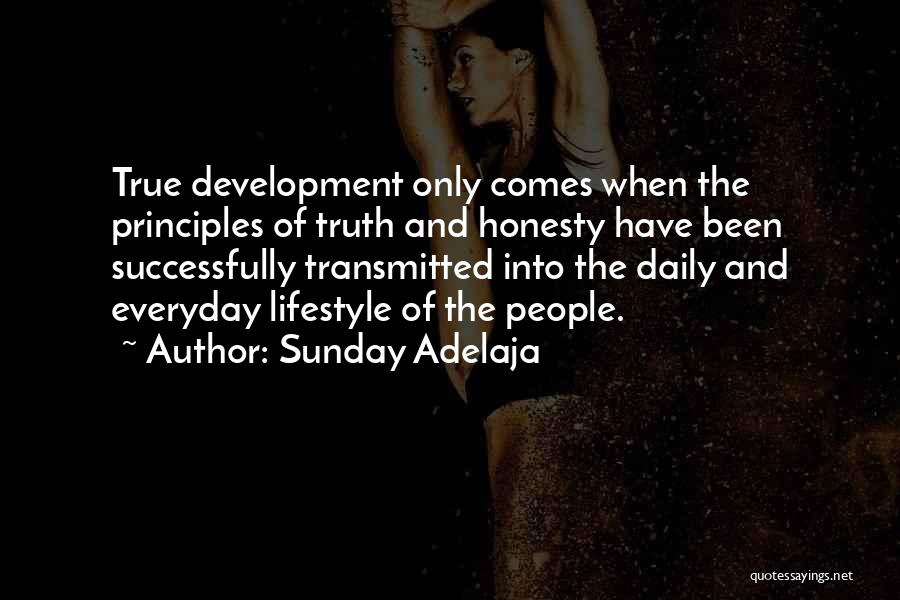 True development only comes when the principles of truth and honesty have been successfully transmitted into the daily and everyday lifestyle of the people.
~ Author: Sunday Adelaja

quotessayings.net